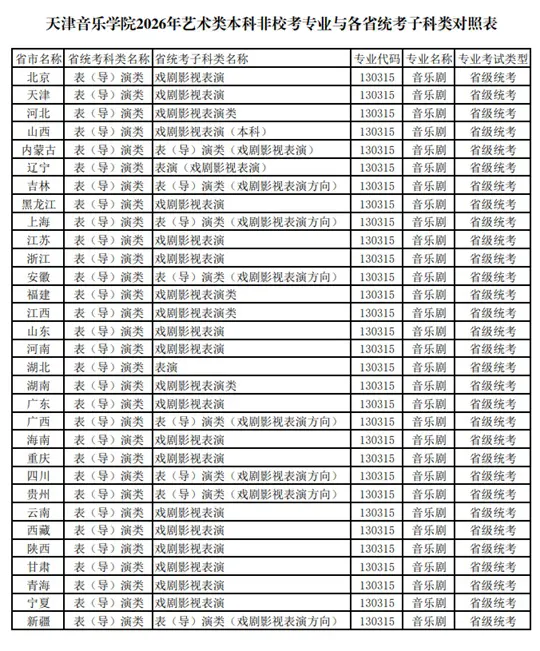 天津音乐学院2026年艺术类本科非校考专业与各省统考子科类对照表

| 省市名称 | 省统考科类名称 | 省统考子科类名称 | 专业代码 | 专业名称 | 专业考试类型 |
|---|---|---|---|---|---|
| 北京 | 表（导）演类 | 戏剧影视表演 | 130315 | 音乐剧 | 省级统考 |
| 天津 | 表（导）演类 | 戏剧影视表演 | 130315 | 音乐剧 | 省级统考 |
| 河北 | 表（导）演类 | 戏剧影视表演类 | 130315 | 音乐剧 | 省级统考 |
| 山西 | 表（导）演类 | 戏剧影视表演（本科） | 130315 | 音乐剧 | 省级统考 |
| 内蒙古 | 表（导）演类 | 表（导）演类（戏剧影视表演） | 130315 | 音乐剧 | 省级统考 |
| 辽宁 | 表（导）演类 | 表演（戏剧影视表演） | 130315 | 音乐剧 | 省级统考 |
| 吉林 | 表（导）演类 | 表（导）演类（戏剧影视表演方向） | 130315 | 音乐剧 | 省级统考 |
| 黑龙江 | 表（导）演类 | 戏剧影视表演 | 130315 | 音乐剧 | 省级统考 |
| 上海 | 表（导）演类 | 表（导）演类（戏剧影视表演方向） | 130315 | 音乐剧 | 省级统考 |
| 江苏 | 表（导）演类 | 戏剧影视表演 | 130315 | 音乐剧 | 省级统考 |
| 浙江 | 表（导）演类 | 戏剧影视表演 | 130315 | 音乐剧 | 省级统考 |
| 安徽 | 表（导）演类 | 表（导）演类（戏剧影视表演方向） | 130315 | 音乐剧 | 省级统考 |
| 福建 | 表（导）演类 | 戏剧影视表演类 | 130315 | 音乐剧 | 省级统考 |
| 江西 | 表（导）演类 | 戏剧影视表演类 | 130315 | 音乐剧 | 省级统考 |
| 山东 | 表（导）演类 | 戏剧影视表演 | 130315 | 音乐剧 | 省级统考 |
| 河南 | 表（导）演类 | 戏剧影视表演 | 130315 | 音乐剧 | 省级统考 |
| 湖北 | 表（导）演类 | 表演 | 130315 | 音乐剧 | 省级统考 |
| 湖南 | 表（导）演类 | 戏剧影视表演类 | 130315 | 音乐剧 | 省级统考 |
| 广东 | 表（导）演类 | 戏剧影视表演 | 130315 | 音乐剧 | 省级统考 |
| 广西 | 表（导）演类 | 表（导）演类（戏剧影视表演方向） | 130315 | 音乐剧 | 省级统考 |
| 海南 | 表（导）演类 | 戏剧影视表演 | 130315 | 音乐剧 | 省级统考 |
| 重庆 | 表（导）演类 | 戏剧影视表演 | 130315 | 音乐剧 | 省级统考 |
| 四川 | 表（导）演类 | 表（导）演类（戏剧影视表演方向） | 130315 | 音乐剧 | 省级统考 |
| 贵州 | 表（导）演类 | 表（导）演类（戏剧影视表演方向） | 130315 | 音乐剧 | 省级统考 |
| 云南 | 表（导）演类 | 戏剧影视表演 | 130315 | 音乐剧 | 省级统考 |
| 西藏 | 表（导）演类 | 戏剧影视表演 | 130315 | 音乐剧 | 省级统考 |
| 陕西 | 表（导）演类 | 戏剧影视表演 | 130315 | 音乐剧 | 省级统考 |
| 甘肃 | 表（导）演类 | 戏剧影视表演 | 130315 | 音乐剧 | 省级统考 |
| 青海 | 表（导）演类 | 戏剧影视表演 | 130315 | 音乐剧 | 省级统考 |
| 宁夏 | 表（导）演类 | 戏剧影视表演 | 130315 | 音乐剧 | 省级统考 |
| 新疆 | 表（导）演类 | 表（导）演类（戏剧影视表演方向） | 130315 | 音乐剧 | 省级统考 |